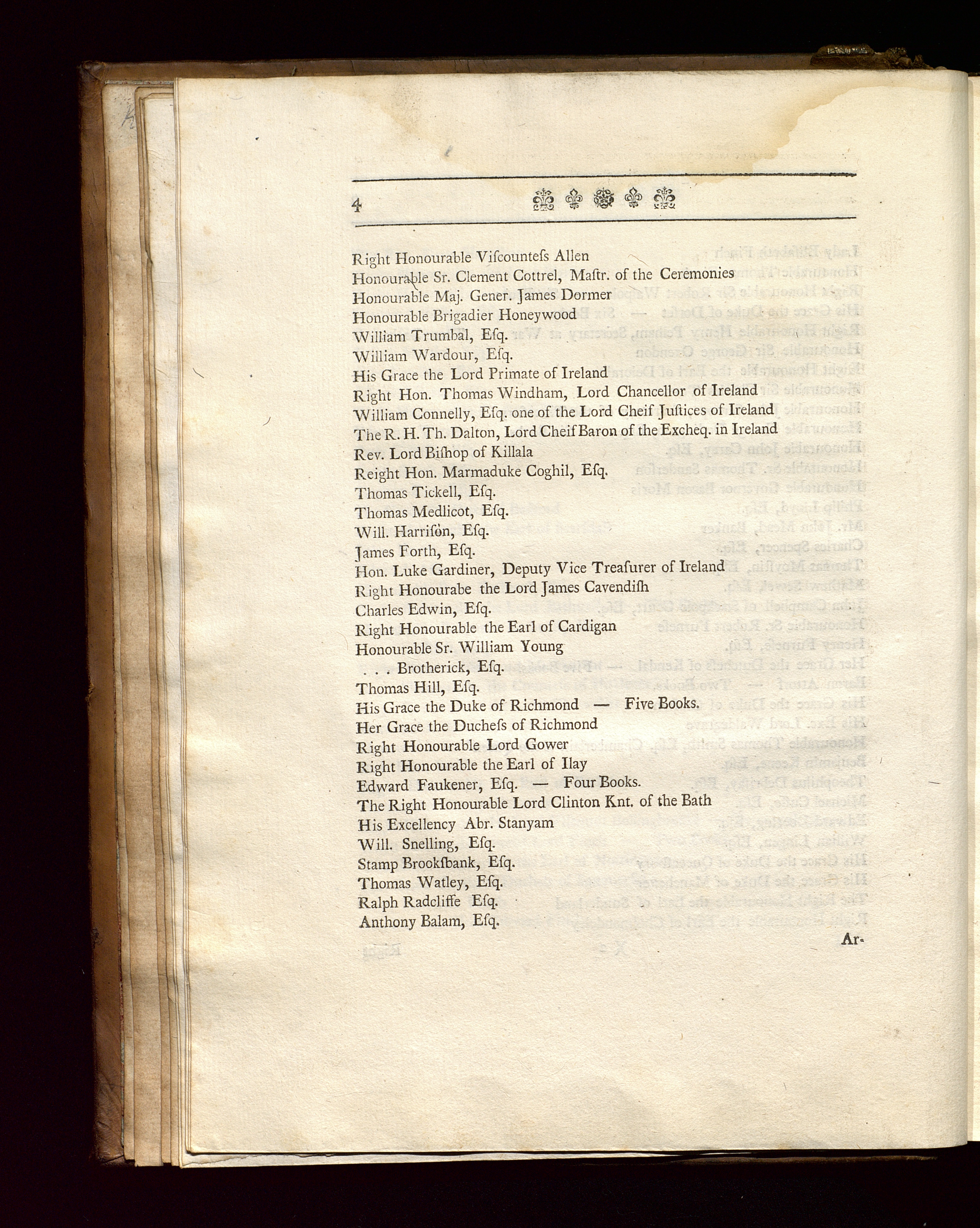 4

Right Honourable Viſcounteſs Allen
Honourable Sr. Clement Cottrel, Maſtr. of the Ceremonies
Honourable Maj. Gener. James Dormer
Honourable Brigadier Honeywood
William Trumbal, Eſq.
William Wardour, Eſq.
His Grace the Lord Primate of Ireland
Right Hon. Thomas Windham, Lord Chancellor of Ireland
William Connelly, Eſq. one of the Lord Cheif Juſtices of Ireland
The R. H. Th. Dalton, Lord Cheif Baron of the Excheq. in Ireland
Rev. Lord Biſhop of Killala
Reight Hon. Marmaduke Coghil, Eſq.
Thomas Tickell, Eſq.
Thomas Medlicot, Eſq.
Will. Harriſon, Eſq.
James Forth, Eſq.
Hon. Luke Gardiner, Deputy Vice Treaſurer of Ireland
Right Honourabe the Lord James Cavendiſh
Charles Edwin, Eſq.
Right Honourable the Earl of Cardigan
Honourable Sr. William Young
. . . Brotherick, Eſq.
Thomas Hill, Eſq.
His Grace the Duke of Richmond — Five Books.
Her Grace the Ducheſs of Richmond
Right Honourable Lord Gower
Right Honourable the Earl of Ilay
Edward Faukener, Eſq. — Four Books.
The Right Honourable Lord Clinton Knt. of the Bath
His Excellency Abr. Stanyam
Will. Snelling, Eſq.
Stamp Brookſbank, Eſq.
Thomas Watley, Eſq.
Ralph Radcliffe Eſq.
Anthony Balam, Eſq.

Ar-